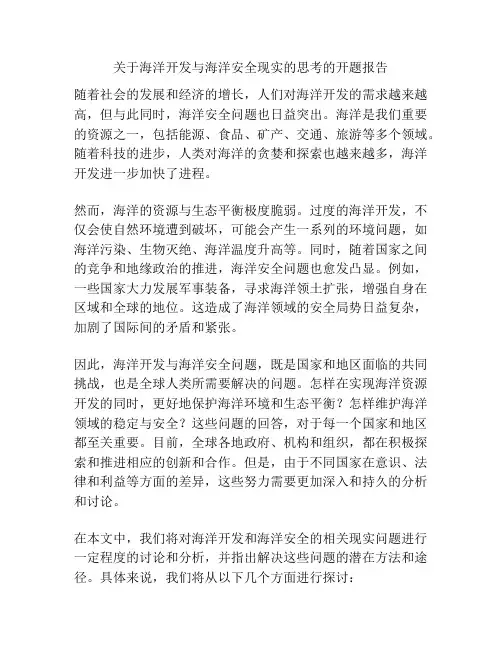 关于海洋开发与海洋安全现实的思考的开题报告

随着社会的发展和经济的增长，人们对海洋开发的需求越来越高，但与此同时，海洋安全问题也日益突出。海洋是我们重要的资源之一，包括能源、食品、矿产、交通、旅游等多个领域。随着科技的进步，人类对海洋的贪婪和探索也越来越多，海洋开发进一步加快了进程。

然而，海洋的资源与生态平衡极度脆弱。过度的海洋开发，不仅会使自然环境遭到破坏，可能会产生一系列的环境问题，如海洋污染、生物灭绝、海洋温度升高等。同时，随着国家之间的竞争和地缘政治的推进，海洋安全问题也愈发凸显。例如，一些国家大力发展军事装备，寻求海洋领土扩张，增强自身在区域和全球的地位。这造成了海洋领域的安全局势日益复杂，加剧了国际间的矛盾和紧张。

因此，海洋开发与海洋安全问题，既是国家和地区面临的共同挑战，也是全球人类所需要解决的问题。怎样在实现海洋资源开发的同时，更好地保护海洋环境和生态平衡？怎样维护海洋领域的稳定与安全？这些问题的回答，对于每一个国家和地区都至关重要。目前，全球各地政府、机构和组织，都在积极探索和推进相应的创新和合作。但是，由于不同国家在意识、法律和利益等方面的差异，这些努力需要更加深入和持久的分析和讨论。

在本文中，我们将对海洋开发和海洋安全的相关现实问题进行一定程度的讨论和分析，并指出解决这些问题的潜在方法和途径。具体来说，我们将从以下几个方面进行探讨：